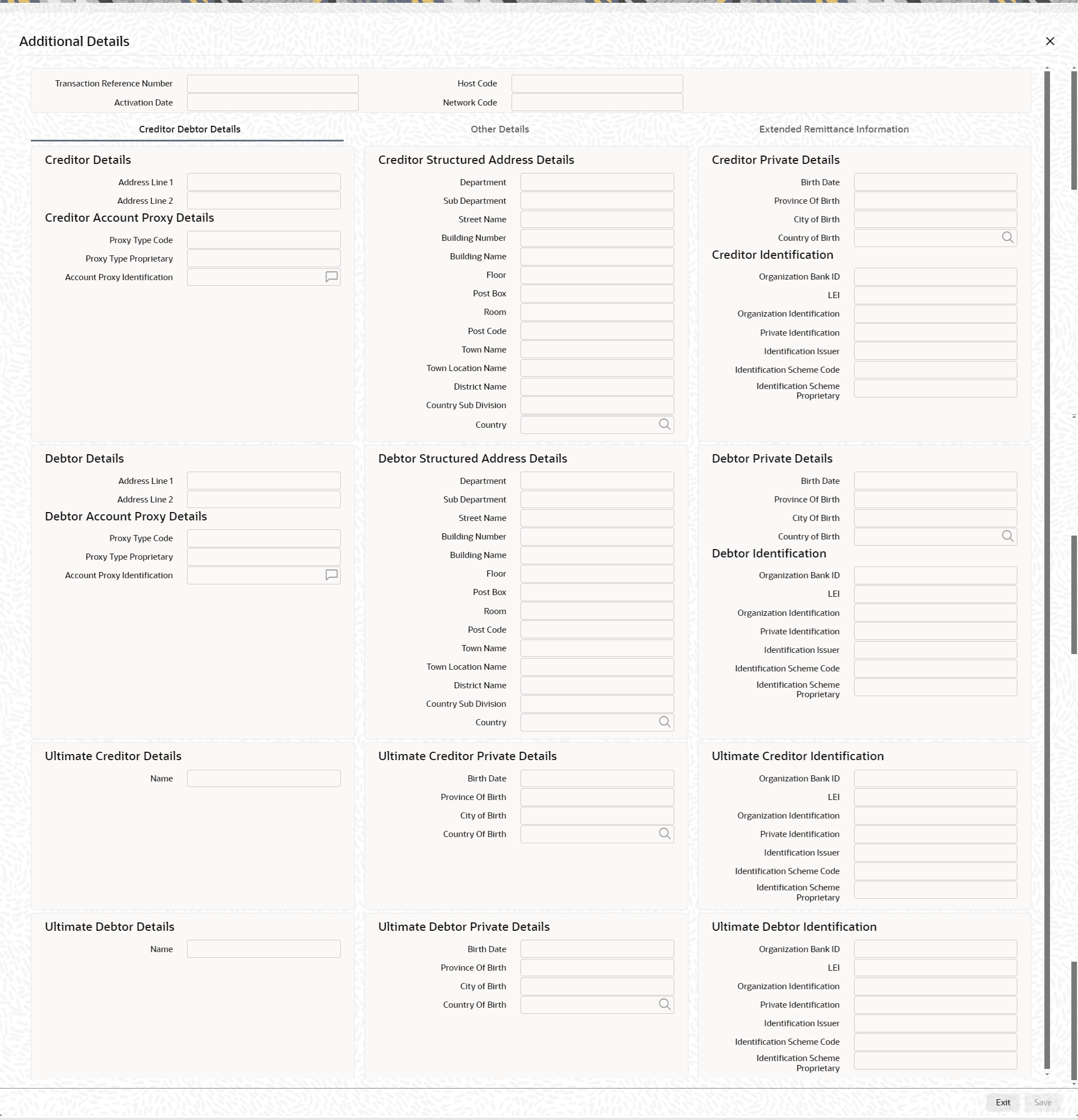 Additional Details

Transaction Reference Number
Activation Date
Host Code
Network Code

Creditor Debtor Details
Other Details
Extended Remittance Information

Creditor Details
Address Line 1
Address Line 2
Creditor Account Proxy Details
Proxy Type Code
Proxy Type Proprietary
Account Proxy Identification

Creditor Structured Address Details
Department
Sub Department
Street Name
Building Number
Building Name
Floor
Post Box
Room
Post Code
Town Name
Town Location Name
District Name
Country Sub Division
Country

Creditor Private Details
Birth Date
Province Of Birth
City of Birth
Country of Birth
Creditor Identification
Organization Bank ID
LEI
Organization Identification
Private Identification
Identification Issuer
Identification Scheme Code
Identification Scheme Proprietary

Debtor Details
Address Line 1
Address Line 2
Debtor Account Proxy Details
Proxy Type Code
Proxy Type Proprietary
Account Proxy Identification

Debtor Structured Address Details
Department
Sub Department
Street Name
Building Number
Building Name
Floor
Post Box
Room
Post Code
Town Name
Town Location Name
District Name
Country Sub Division
Country

Debtor Private Details
Birth Date
Province Of Birth
City Of Birth
Country of Birth
Debtor Identification
Organization Bank ID
LEI
Organization Identification
Private Identification
Identification Issuer
Identification Scheme Code
Identification Scheme Proprietary

Ultimate Creditor Details
Name

Ultimate Creditor Private Details
Birth Date
Province Of Birth
City of Birth
Country Of Birth

Ultimate Creditor Identification
Organization Bank ID
LEI
Organization Identification
Private Identification
Identification Issuer
Identification Scheme Code
Identification Scheme Proprietary

Ultimate Debtor Details
Name

Ultimate Debtor Private Details
Birth Date
Province Of Birth
City of Birth
Country Of Birth

Ultimate Debtor Identification
Organization Bank ID
LEI
Organization Identification
Private Identification
Identification Issuer
Identification Scheme Code
Identification Scheme Proprietary

Exit
Save